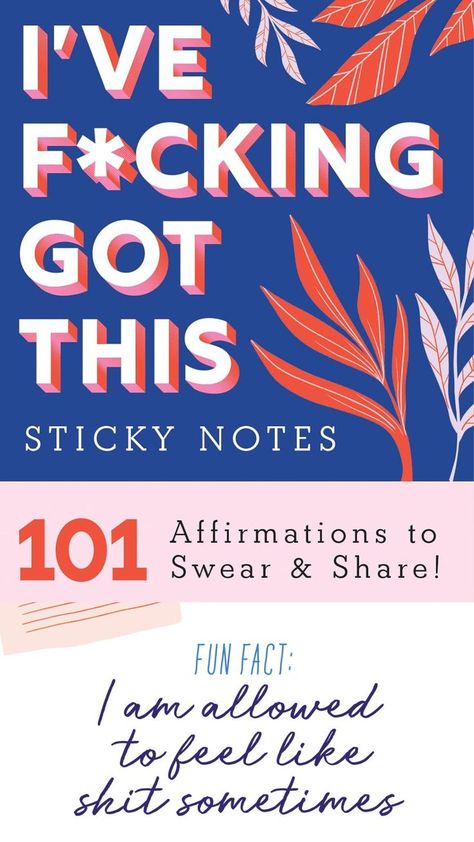 I'VE F*CKING GOT THIS

STICKY NOTES

101 Affirmations to Swear & Share!

FUN FACT:
I am allowed to feel like shit sometimes